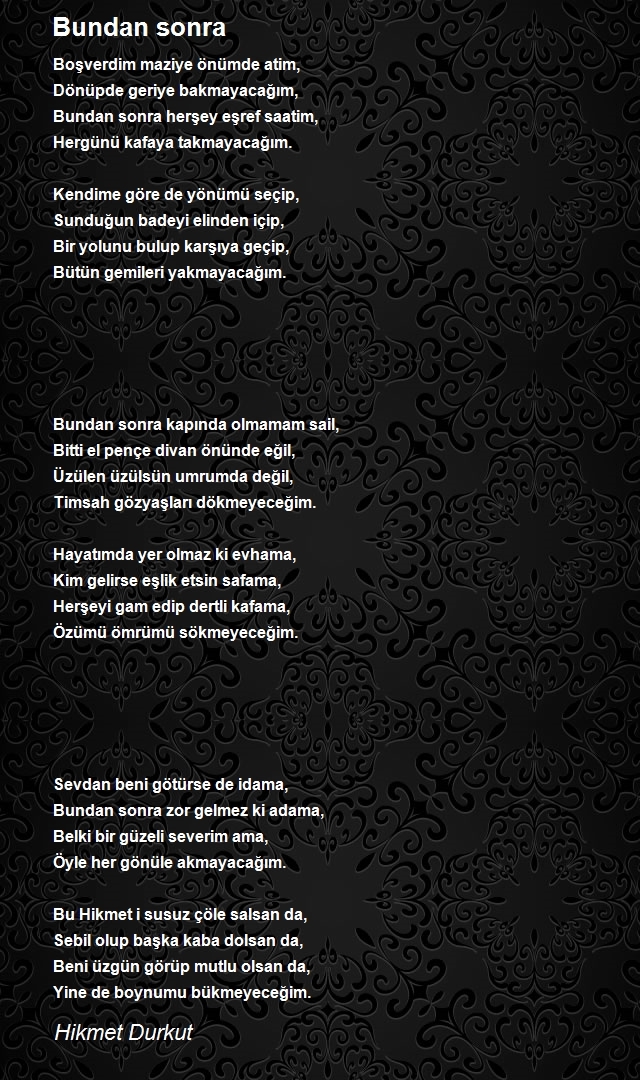 Bundan sonra

Boşverdim maziye önümde atim,
Dönüpde geriye bakmayacağım,
Bundan sonra herşey eşref saatim,
Hergünü kafaya takmayacağım.

Kendime göre de yönümü seçip,
Sunduğun badeyi elinden içip,
Bir yolunu bulup karşıya geçip,
Bütün gemileri yakmayacağım.

Bundan sonra kapında olmamam sail,
Bitti el pençe divan önünde eğil,
Üzülen üzülsün umrumda değil,
Timsah gözyaşları dökmeyeceğim.

Hayatımda yer olmaz ki evhama,
Kim gelirse eşlik etsin safama,
Herşeyi gam edip dertli kafama,
Özümü ömrümü sökmeyeceğim.

Sevdan beni götürse de idama,
Bundan sonra zor gelmez ki adama,
Belki bir güzeli severim ama,
Öyle her gönüle akmayacağım.

Bu Hikmet i susuz çöle salsan da,
Sebil olup başka kaba dolsan da,
Beni üzgün görüp mutlu olsan da,
Yine de boynumu bükmeyeceğim.

Hikmet Durkut